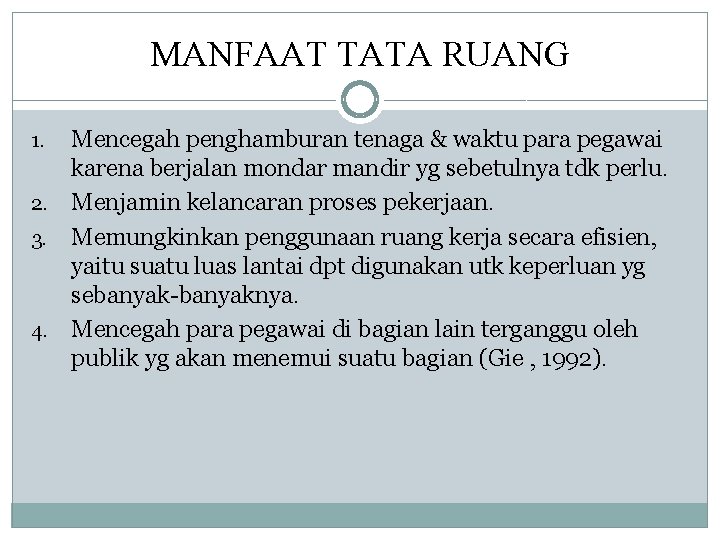 MANFAAT TATA RUANG

1. Mencegah penghamburan tenaga & waktu para pegawai karena berjalan mondar mandir yg sebetulnya tdk perlu.
2. Menjamin kelancaran proses pekerjaan.
3. Memungkinkan penggunaan ruang kerja secara efisien, yaitu suatu luas lantai dpt digunakan utk keperluan yg sebanyak-banyaknya.
4. Mencegah para pegawai di bagian lain terganggu oleh publik yg akan menemui suatu bagian (Gie , 1992).